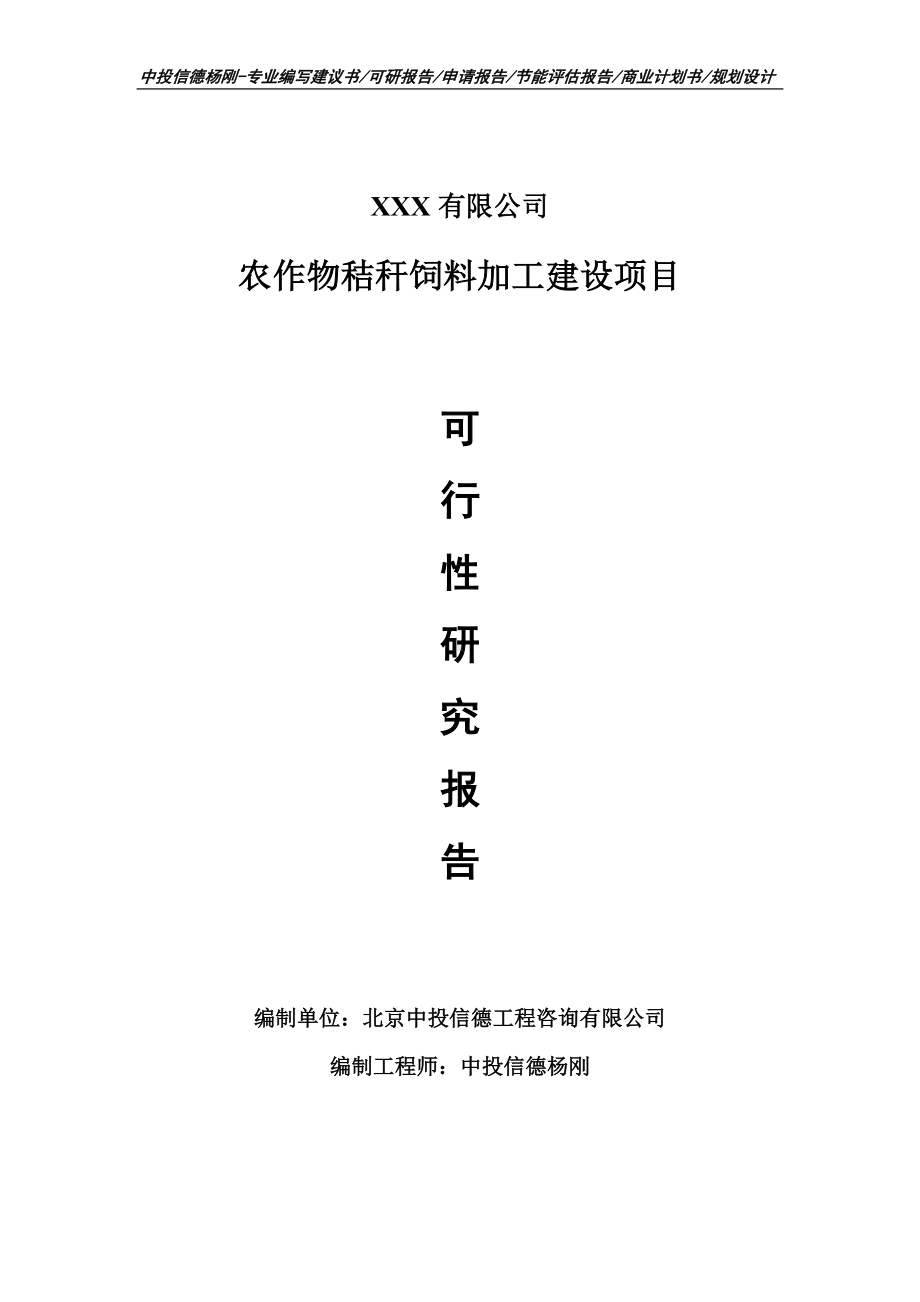 中投信德杨刚-专业编写建议书/可研报告/申请报告/节能评估报告/商业计划书/规划设计

XXX 有限公司

农作物秸秆饲料加工建设项目

可

行

性

研

究

报

告

编制单位：北京中投信德工程咨询有限公司

编制工程师：中投信德杨刚